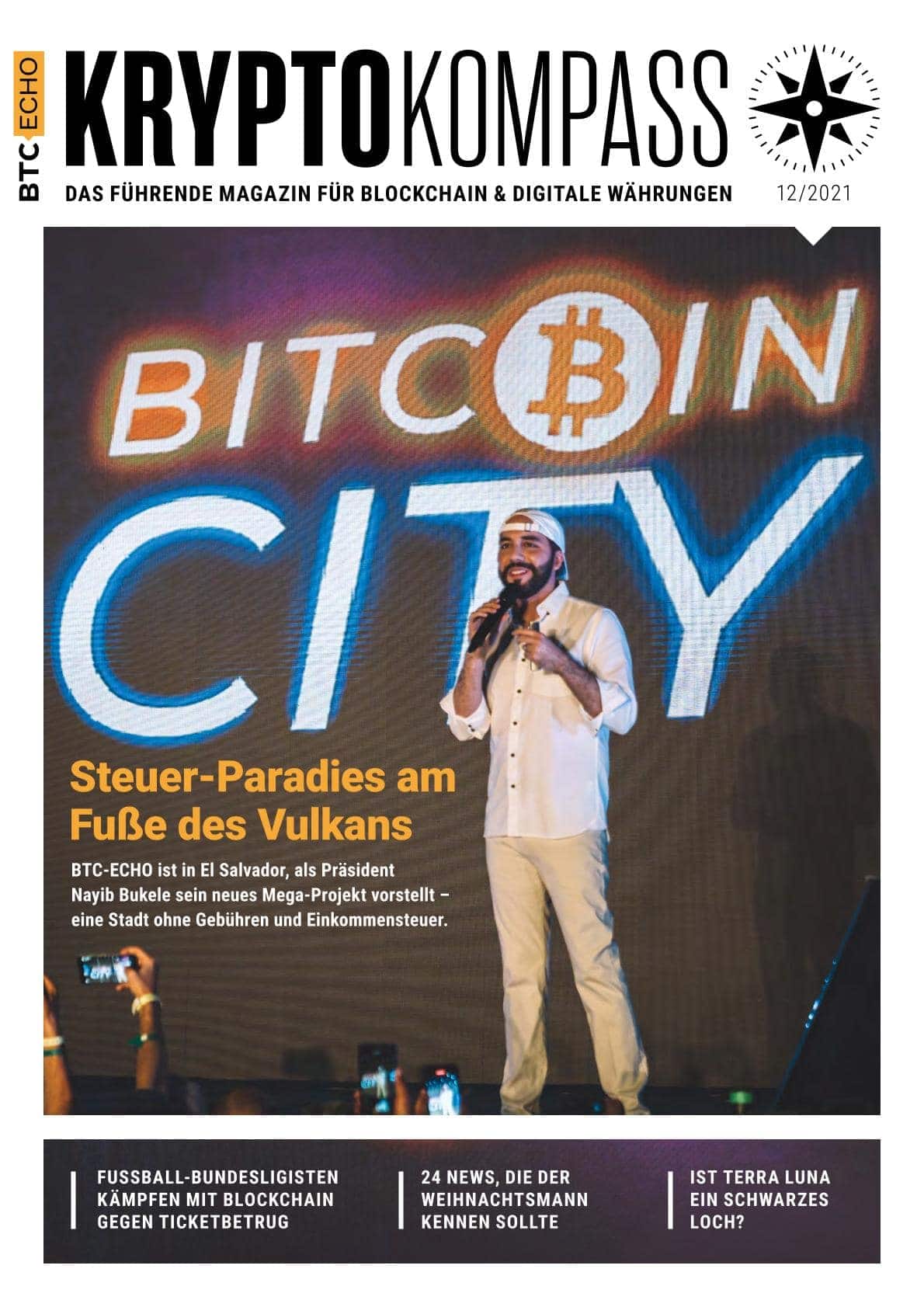 BTC ECHO

KRYPTOKOMPASS

DAS FÜHRENDE MAGAZIN FÜR BLOCKCHAIN & DIGITALE WÄHRUNGEN

12/2021

BITCOIN CITY

Steuer-Paradies am Fuße des Vulkans

BTC-ECHO ist in El Salvador, als Präsident Nayib Bukele sein neues Mega-Projekt vorstellt – eine Stadt ohne Gebühren und Einkommensteuer.

FUSSBALL-BUNDESLIGISTEN KÄMPFEN MIT BLOCKCHAIN GEGEN TICKETBETRUG

24 NEWS, DIE DER WEIHNACHTSMANN KENNEN SOLLTE

IST TERRA LUNA EIN SCHWARZES LOCH?